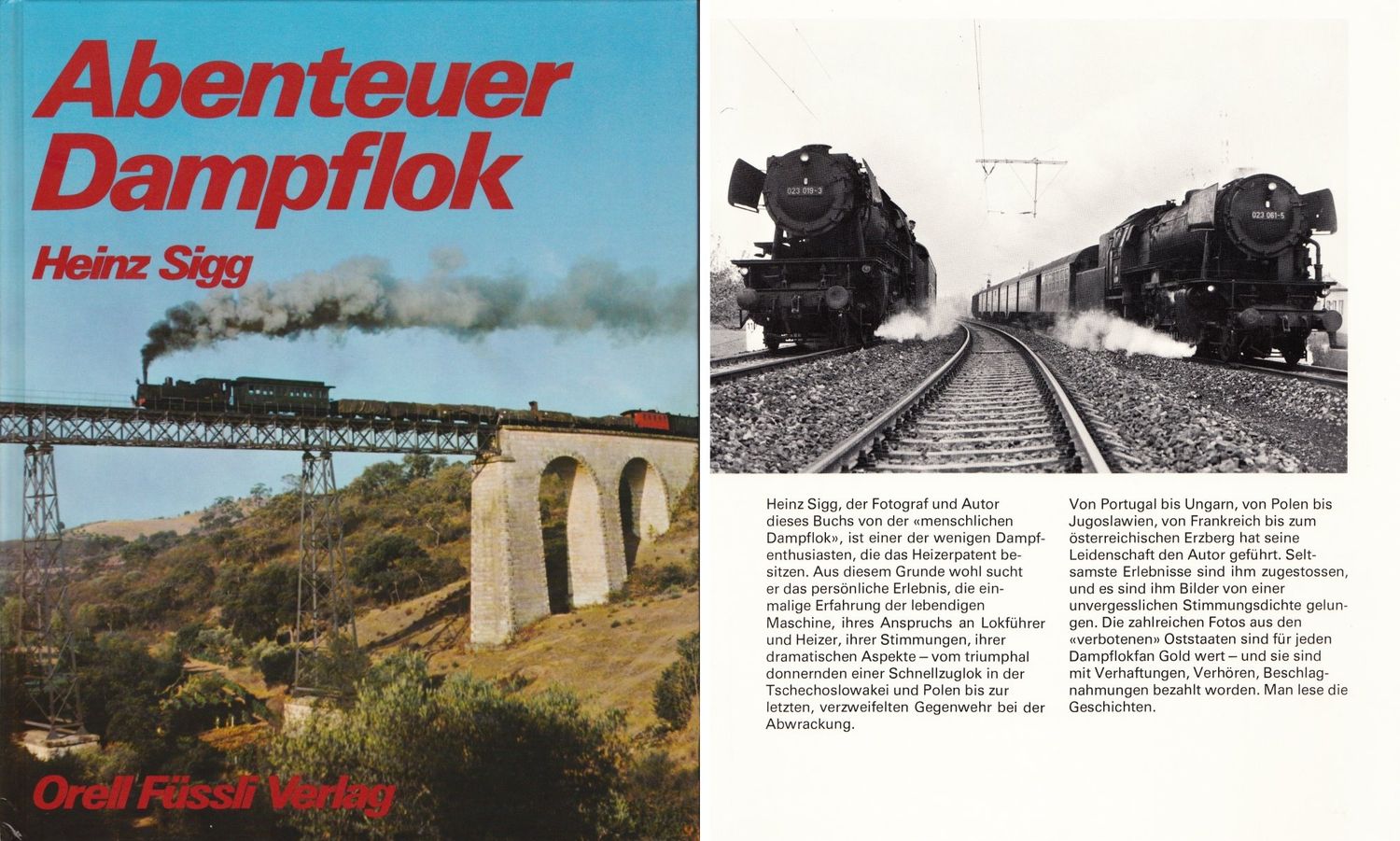 Abenteuer Dampflok

Heinz Sigg

Orell Füssli Verlag

023 019-3

023 061-5

Heinz Sigg, der Fotograf und Autor dieses Buchs von der «menschlichen Dampflok», ist einer der wenigen Dampfenthusiasten, die das Heizerpatent besitzen. Aus diesem Grunde wohl sucht er das persönliche Erlebnis, die einmalige Erfahrung der lebendigen Maschine, ihres Anspruchs an Lokführer und Heizer, ihrer Stimmungen, ihrer dramatischen Aspekte – vom triumphal donnernden einer Schnellzuglok in der Tschechoslowakei und Polen bis zur letzten, verzweifelten Gegenwehr bei der Abwrackung.

Von Portugal bis Ungarn, von Polen bis Jugoslawien, von Frankreich bis zum österreichischen Erzberg hat seine Leidenschaft den Autor geführt. Seltsamste Erlebnisse sind ihm zugestossen, und es sind ihm Bilder von einer unvergesslichen Stimmungsdichte gelungen. Die zahlreichen Fotos aus den «verbotenen» Oststaaten sind für jeden Dampflokfan Gold wert – und sie sind mit Verhaftungen, Verhören, Beschlagnahmungen bezahlt worden. Man lese die Geschichten.